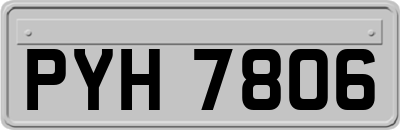 PYH 7806